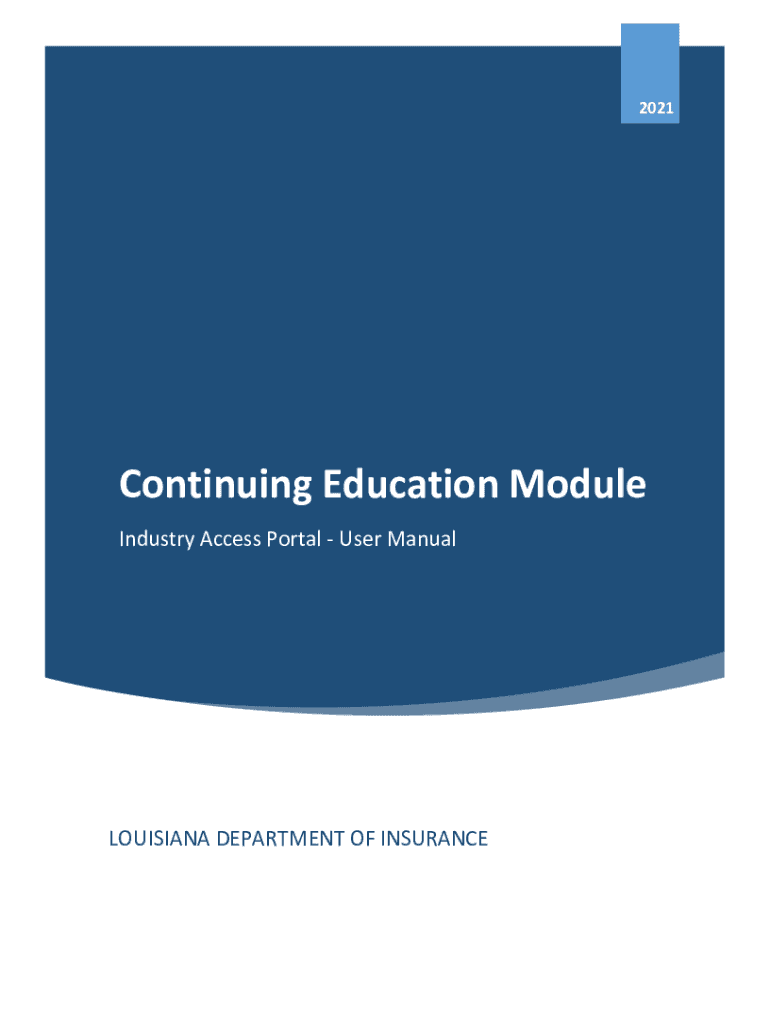 2021

Continuing Education Module

Industry Access Portal - User Manual

LOUISIANA DEPARTMENT OF INSURANCE